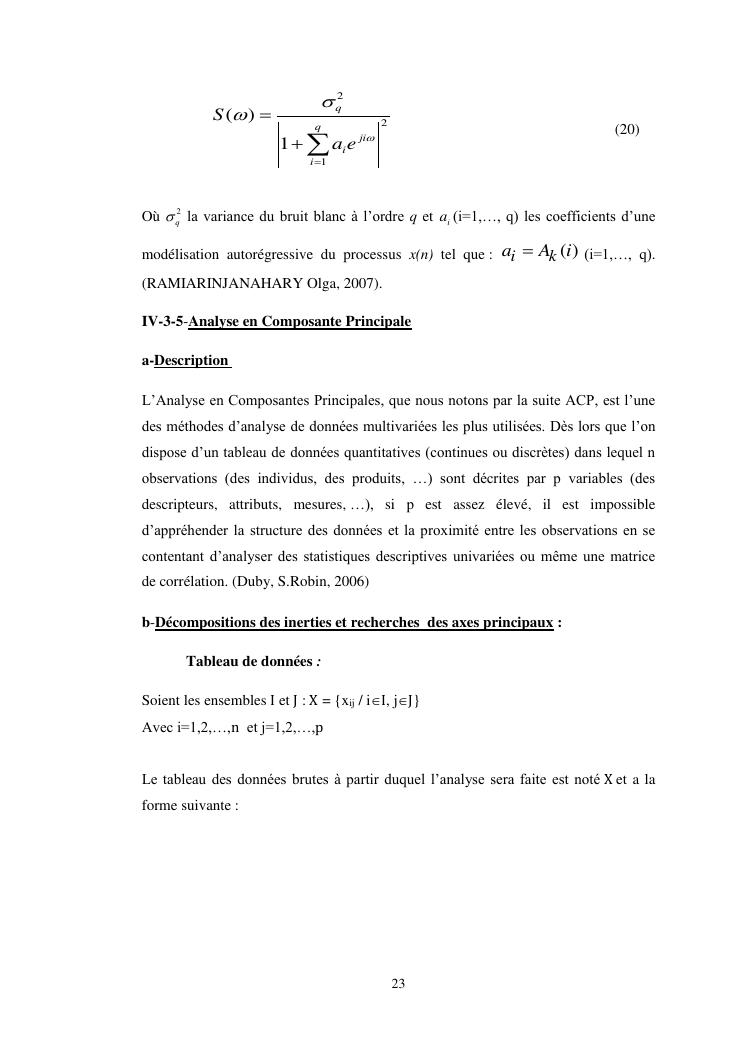 $S(\omega) = \frac{\sigma_q^2}{\left|1 + \sum_{i=1}^{q} a_i e^{ji\omega}\right|^2}$ (20)

Où $\sigma_q^2$ la variance du bruit blanc à l'ordre $q$ et $a_i$ (i=1,…, q) les coefficients d'une modélisation autorégressive du processus $x(n)$ tel que : $a_i = A_k(i)$ (i=1,…, q). (RAMIARINJANAHARY Olga, 2007).

IV-3-5-Analyse en Composante Principale

a-Description

L'Analyse en Composantes Principales, que nous notons par la suite ACP, est l'une des méthodes d'analyse de données multivariées les plus utilisées. Dès lors que l'on dispose d'un tableau de données quantitatives (continues ou discrètes) dans lequel n observations (des individus, des produits, …) sont décrites par p variables (des descripteurs, attributs, mesures, …), si p est assez élevé, il est impossible d'appréhender la structure des données et la proximité entre les observations en se contentant d'analyser des statistiques descriptives univariées ou même une matrice de corrélation. (Duby, S.Robin, 2006)

b-Décompositions des inerties et recherches des axes principaux :

Tableau de données :

Soient les ensembles I et J : X = {$x_{ij}$ / i∈I, j∈J}
Avec i=1,2,…,n et j=1,2,…,p

Le tableau des données brutes à partir duquel l'analyse sera faite est noté X et a la forme suivante :

23